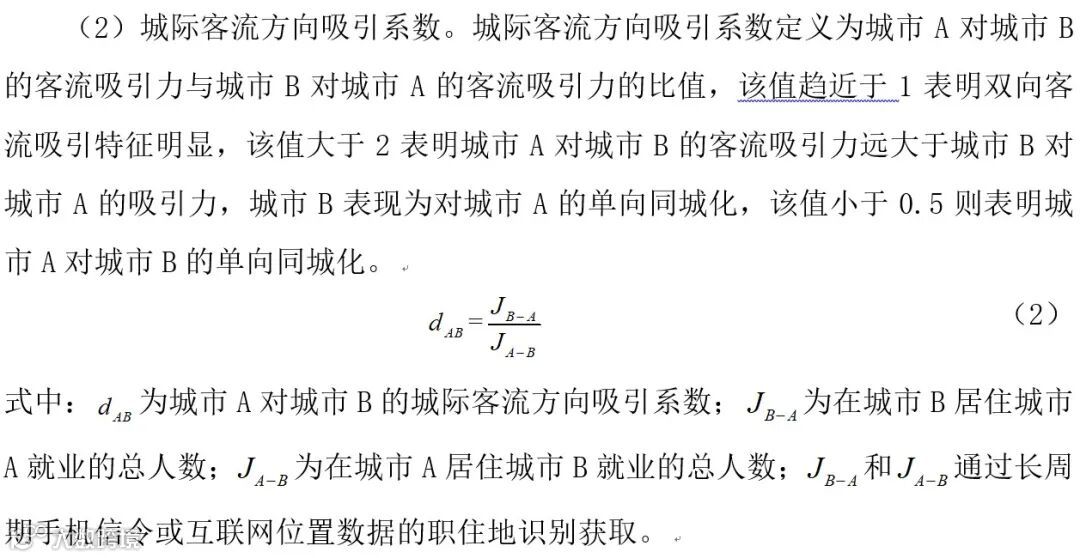 （2）城际客流方向吸引系数。城际客流方向吸引系数定义为城市 A 对城市 B 的客流吸引力与城市 B 对城市 A 的客流吸引力的比值，该值趋近于 1 表明双向客流吸引特征明显，该值大于 2 表明城市 A 对城市 B 的客流吸引力远大于城市 B 对城市 A 的吸引力，城市 B 表现为对城市 A 的单向同城化，该值小于 0.5 则表明城市 A 对城市 B 的单向同城化。

$d_{AB} = \frac{J_{B-A}}{J_{A-B}}$ （2）

式中：$d_{AB}$ 为城市 A 对城市 B 的城际客流方向吸引系数；$J_{B-A}$ 为在城市 B 居住城市 A 就业的总人数；$J_{A-B}$ 为在城市 A 居住城市 B 就业的总人数；$J_{B-A}$ 和 $J_{A-B}$ 通过长周期手机信令或互联网位置数据的职住地识别获取。